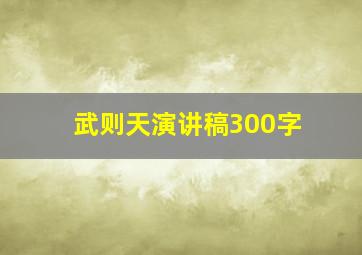 武则天演讲稿300字